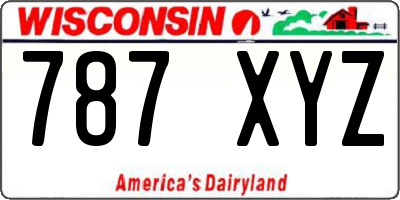 WISCONSIN

787 XYZ

America's Dairyland